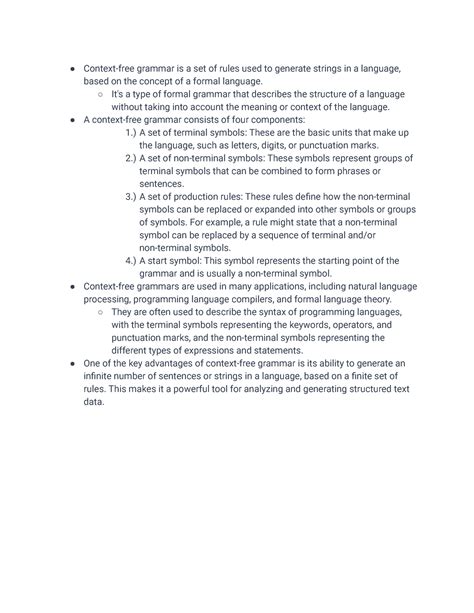 - Context-free grammar is a set of rules used to generate strings in a language, based on the concept of a formal language.
  - It's a type of formal grammar that describes the structure of a language without taking into account the meaning or context of the language.
- A context-free grammar consists of four components:
  1.) A set of terminal symbols: These are the basic units that make up the language, such as letters, digits, or punctuation marks.
  2.) A set of non-terminal symbols: These symbols represent groups of terminal symbols that can be combined to form phrases or sentences.
  3.) A set of production rules: These rules define how the non-terminal symbols can be replaced or expanded into other symbols or groups of symbols. For example, a rule might state that a non-terminal symbol can be replaced by a sequence of terminal and/or non-terminal symbols.
  4.) A start symbol: This symbol represents the starting point of the grammar and is usually a non-terminal symbol.
- Context-free grammars are used in many applications, including natural language processing, programming language compilers, and formal language theory.
  - They are often used to describe the syntax of programming languages, with the terminal symbols representing the keywords, operators, and punctuation marks, and the non-terminal symbols representing the different types of expressions and statements.
- One of the key advantages of context-free grammar is its ability to generate an infinite number of sentences or strings in a language, based on a finite set of rules. This makes it a powerful tool for analyzing and generating structured text data.